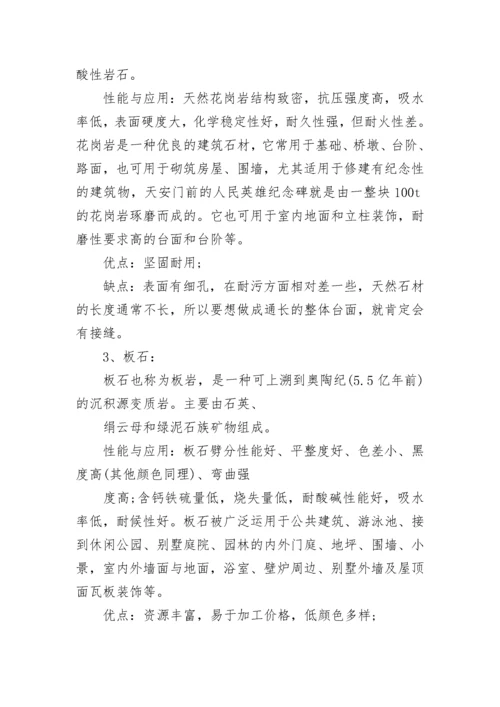 酸性岩石。

性能与应用：天然花岗岩结构致密，抗压强度高，吸水率低，表面硬度大，化学稳定性好，耐久性强，但耐火性差。花岗岩是一种优良的建筑石材，它常用于基础、桥墩、台阶、路面，也可用于砌筑房屋、围墙，尤其适用于修建有纪念性的建筑物，天安门前的人民英雄纪念碑就是由一整块100t的花岗岩琢磨而成的。它也可用于室内地面和立柱装饰，耐磨性要求高的台面和台阶等。

优点：坚固耐用；

缺点：表面有细孔，在耐污方面相对差一些，天然石材的长度通常不长，所以要想做成通长的整体台面，就肯定会有接缝。

3、板石：

板石也称为板岩，是一种可上溯到奥陶纪(5.5亿年前)的沉积源变质岩。主要由石英、

绢云母和绿泥石族矿物组成。

性能与应用：板石劈分性能好、平整度好、色差小、黑度高(其他颜色同理)、弯曲强

度高;含钙铁硫量低，烧失量低，耐酸碱性能好，吸水率低，耐候性好。板石被广泛运用于公共建筑、游泳池、接到休闲公园、别墅庭院、园林的内外门庭、地坪、围墙、小景，室内外墙面与地面，浴室、壁炉周边、别墅外墙及屋顶面瓦板装饰等。

优点：资源丰富，易于加工价格，低颜色多样；